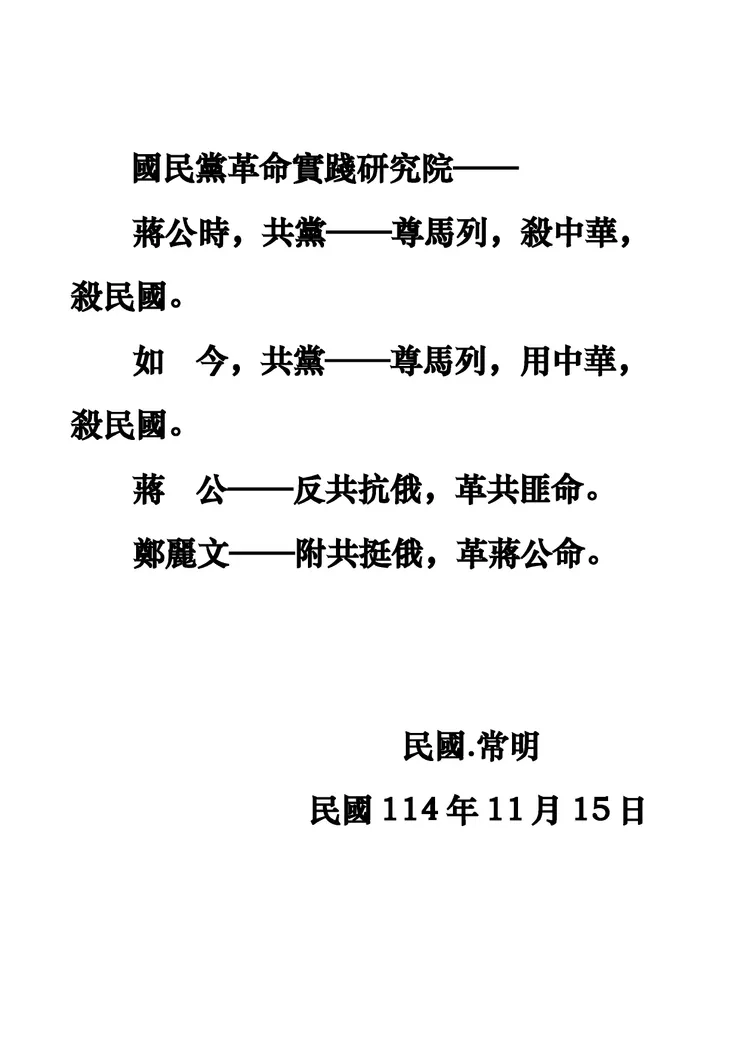 國民黨革命實踐研究院——

蔣公時，共黨——尊馬列，殺中華，殺民國。

如　今，共黨——尊馬列，用中華，殺民國。

蔣　公——反共抗俄，革共匪命。

鄭麗文——附共挺俄，革蔣公命。

民國.常明

民國 114 年 11 月 15 日